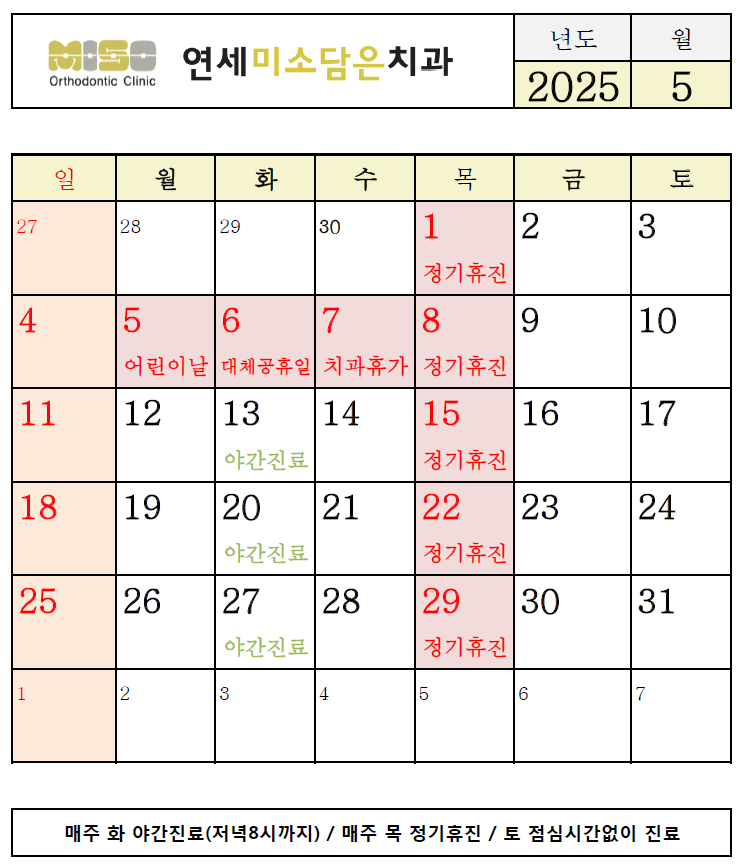 MISO
Orthodontic Clinic

연세미소담은치과

| 년도 | 월 |
|---|---|
| 2025 | 5 |

| 일 | 월 | 화 | 수 | 목 | 금 | 토 |
|---|---|---|---|---|---|---|
| 27 | 28 | 29 | 30 | 1 정기휴진 | 2 | 3 |
| 4 | 5 어린이날 | 6 대체공휴일 | 7 치과휴가 | 8 정기휴진 | 9 | 10 |
| 11 | 12 | 13 야간진료 | 14 | 15 정기휴진 | 16 | 17 |
| 18 | 19 | 20 야간진료 | 21 | 22 정기휴진 | 23 | 24 |
| 25 | 26 | 27 야간진료 | 28 | 29 정기휴진 | 30 | 31 |
| 1 | 2 | 3 | 4 | 5 | 6 | 7 |

매주 화 야간진료(저녁8시까지) / 매주 목 정기휴진 / 토 점심시간없이 진료